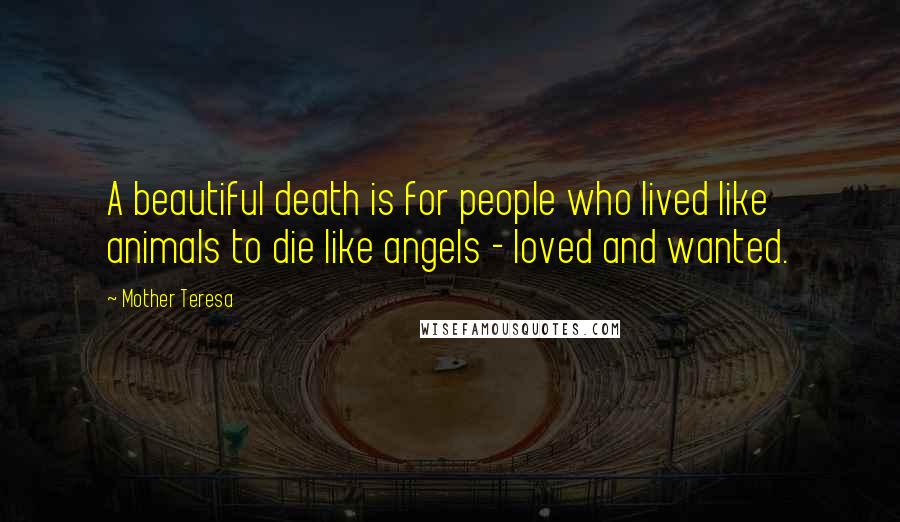 A beautiful death is for people who lived like animals to die like angels - loved and wanted.

~ Mother Teresa

WISEFAMOUSQUOTES.COM